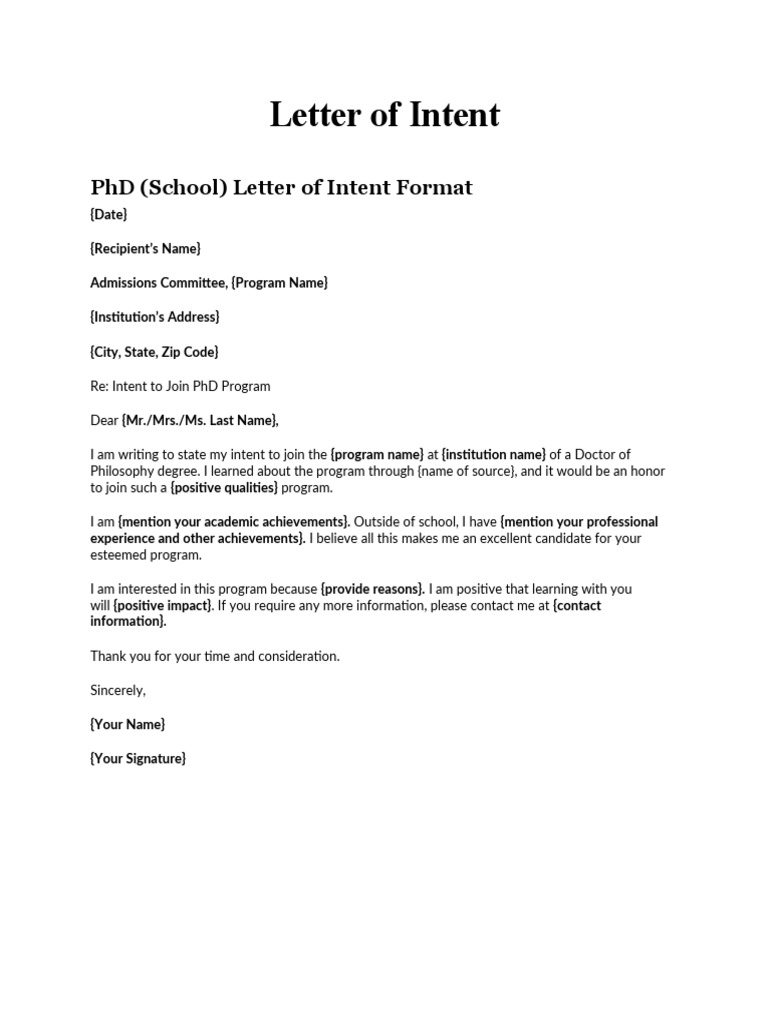 Letter of Intent

PhD (School) Letter of Intent Format

{Date}

{Recipient's Name}

Admissions Committee, {Program Name}

{Institution's Address}

{City, State, Zip Code}

Re: Intent to Join PhD Program

Dear {Mr./Mrs./Ms. Last Name},

I am writing to state my intent to join the {program name} at {institution name} of a Doctor of Philosophy degree. I learned about the program through {name of source}, and it would be an honor to join such a {positive qualities} program.

I am {mention your academic achievements}. Outside of school, I have {mention your professional experience and other achievements}. I believe all this makes me an excellent candidate for your esteemed program.

I am interested in this program because {provide reasons}. I am positive that learning with you will {positive impact}. If you require any more information, please contact me at {contact information}.

Thank you for your time and consideration.

Sincerely,

{Your Name}

{Your Signature}